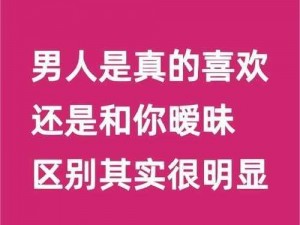 男人是真的喜欢
还是和你暧昧
区别其实很明显